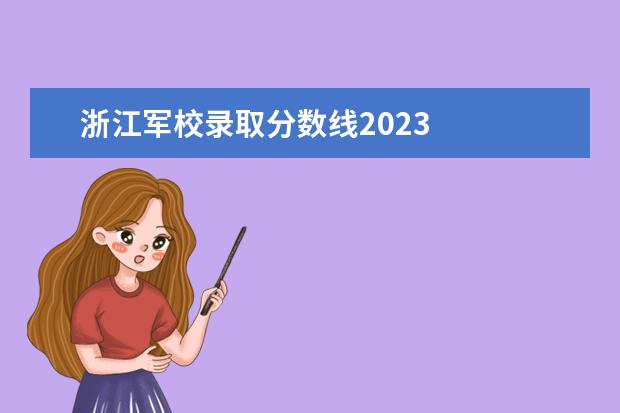 浙江军校录取分数线2023